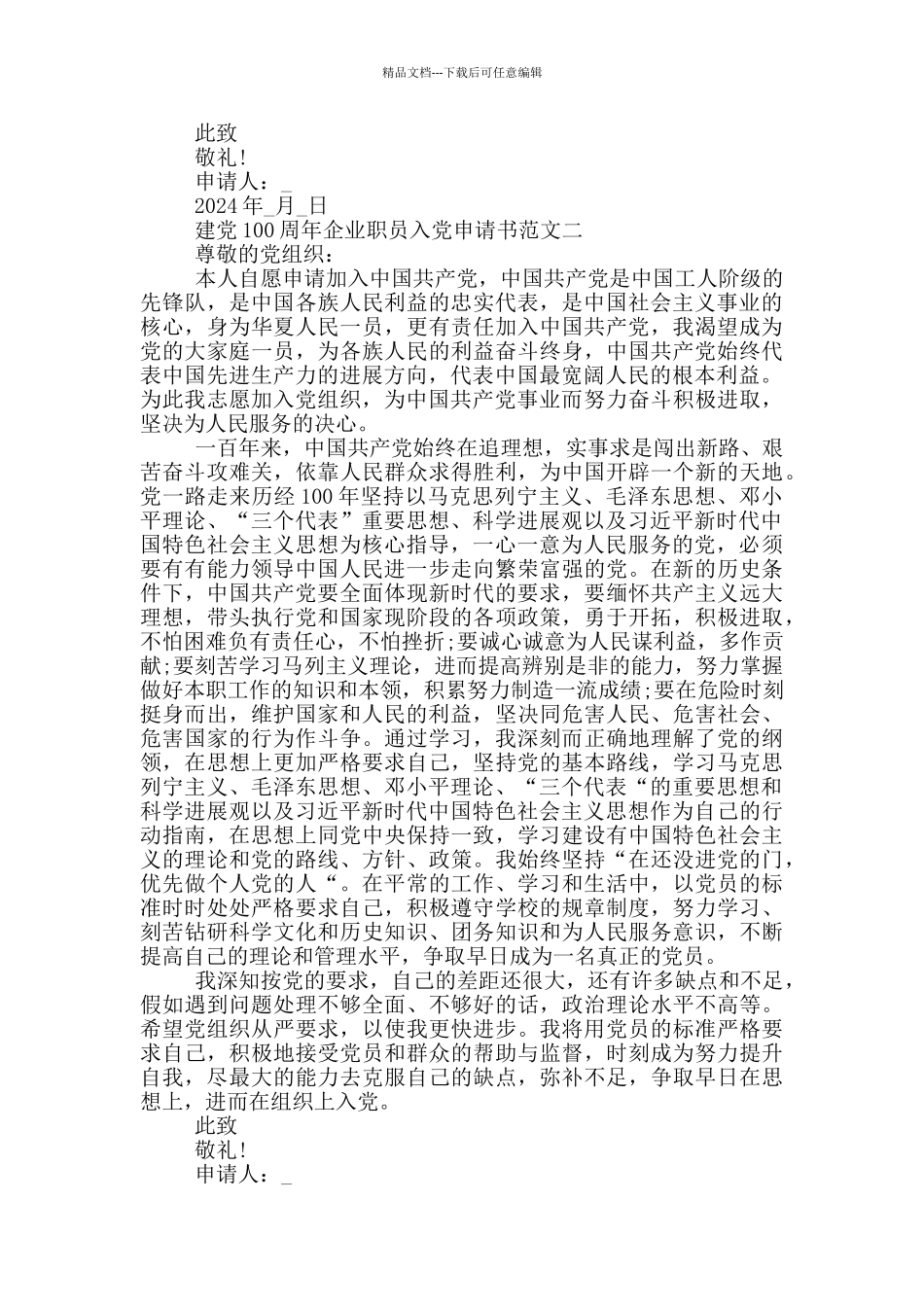 精品文档---下载后可任意编辑

此致

敬礼!

申请人：_

2024 年_月_日

建党 100 周年企业职员入党申请书范文二

尊敬的党组织：

本人自愿申请加入中国共产党，中国共产党是中国工人阶级的先锋队，是中国各族人民利益的忠实代表，是中国社会主义事业的核心，身为华夏人民一员，更有责任加入中国共产党，我渴望成为党的大家庭一员，为各族人民的利益奋斗终身，中国共产党始终代表中国先进生产力的进展方向，代表中国最宽阔人民的根本利益。为此我志愿加入党组织，为中国共产党事业而努力奋斗积极进取，坚决为人民服务的决心。

一百年来，中国共产党始终在追理想，实事求是闯出新路、艰苦奋斗攻难关，依靠人民群众求得胜利，为中国开辟一个新的天地。党一路走来历经 100 年坚持以马克思列宁主义、毛泽东思想、邓小平理论、“三个代表”重要思想、科学进展观以及习近平新时代中国特色社会主义思想为核心指导，一心一意为人民服务的党，必须要有有能力领导中国人民进一步走向繁荣富强的党。在新的历史条件下，中国共产党要全面体现新时代的要求，要缅怀共产主义远大理想，带头执行党和国家现阶段的各项政策，勇于开拓，积极进取，不怕困难负有责任心，不怕挫折;要诚心诚意为人民谋利益，多作贡献;要刻苦学习马列主义理论，进而提高辨别是非的能力，努力掌握做好本职工作的知识和本领，积累努力制造一流成绩;要在危险时刻挺身而出，维护国家和人民的利益，坚决同危害人民、危害社会、危害国家的行为作斗争。通过学习，我深刻而正确地理解了党的纲领，在思想上更加严格要求自己，坚持党的基本路线，学习马克思列宁主义、毛泽东思想、邓小平理论、“三个代表“的重要思想和科学进展观以及习近平新时代中国特色社会主义思想作为自己的行动指南，在思想上同党中央保持一致，学习建设有中国特色社会主义的理论和党的路线、方针、政策。我始终坚持“在还没进党的门，优先做个人党的人“。在平常的工作、学习和生活中，以党员的标准时时处处严格要求自己，积极遵守学校的规章制度，努力学习、刻苦钻研科学文化和历史知识、团务知识和为人民服务意识，不断提高自己的理论和管理水平，争取早日成为一名真正的党员。

我深知按党的要求，自己的差距还很大，还有许多缺点和不足，假如遇到问题处理不够全面、不够好的话，政治理论水平不高等。希望党组织从严要求，以使我更快进步。我将用党员的标准严格要求自己，积极地接受党员和群众的帮助与监督，时刻成为努力提升自我，尽最大的能力去克服自己的缺点，弥补不足，争取早日在思想上，进而在组织上入党。

此致

敬礼!

申请人：_